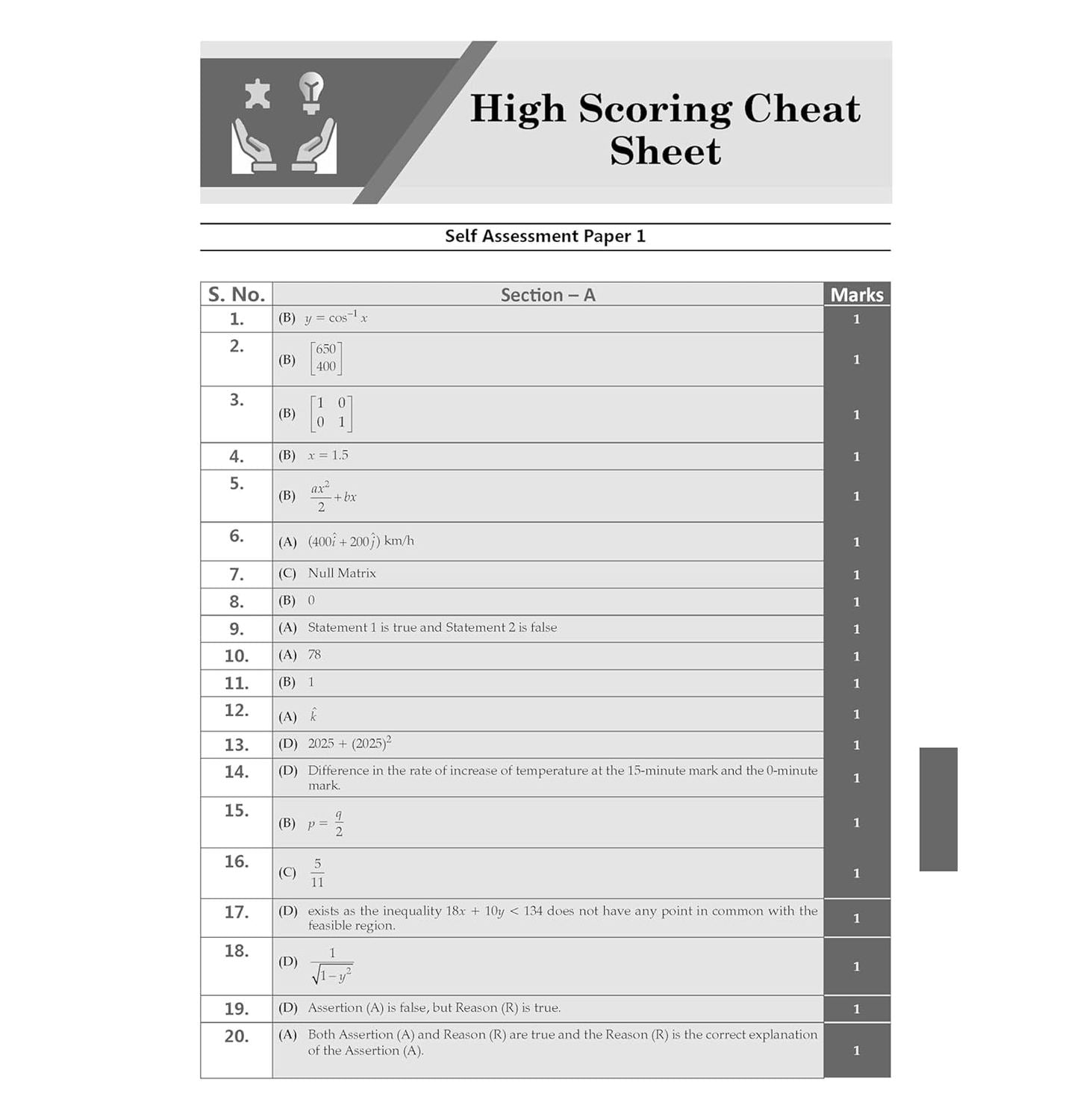 High Scoring Cheat Sheet

Self Assessment Paper 1

| S. No. | Section – A | Marks |
|---|---|---|
| 1. | (B) $y = \cos^{-1} x$ | 1 |
| 2. | (B) $\begin{bmatrix} 650 \\ 400 \end{bmatrix}$ | 1 |
| 3. | (B) $\begin{bmatrix} 1 & 0 \\ 0 & 1 \end{bmatrix}$ | 1 |
| 4. | (B) $x = 1.5$ | 1 |
| 5. | (B) $\frac{ax^2}{2} + bx$ | 1 |
| 6. | (A) $(400\hat{i} + 200\hat{j})$ km/h | 1 |
| 7. | (C) Null Matrix | 1 |
| 8. | (B) 0 | 1 |
| 9. | (A) Statement 1 is true and Statement 2 is false | 1 |
| 10. | (A) 78 | 1 |
| 11. | (B) 1 | 1 |
| 12. | (A) $\hat{k}$ | 1 |
| 13. | (D) $2025 + (2025)^2$ | 1 |
| 14. | (D) Difference in the rate of increase of temperature at the 15-minute mark and the 0-minute mark. | 1 |
| 15. | (B) $p = \frac{q}{2}$ | 1 |
| 16. | (C) $\frac{5}{11}$ | 1 |
| 17. | (D) exists as the inequality $18x + 10y < 134$ does not have any point in common with the feasible region. | 1 |
| 18. | (D) $\frac{1}{\sqrt{1-y^2}}$ | 1 |
| 19. | (D) Assertion (A) is false, but Reason (R) is true. | 1 |
| 20. | (A) Both Assertion (A) and Reason (R) are true and the Reason (R) is the correct explanation of the Assertion (A). | 1 |